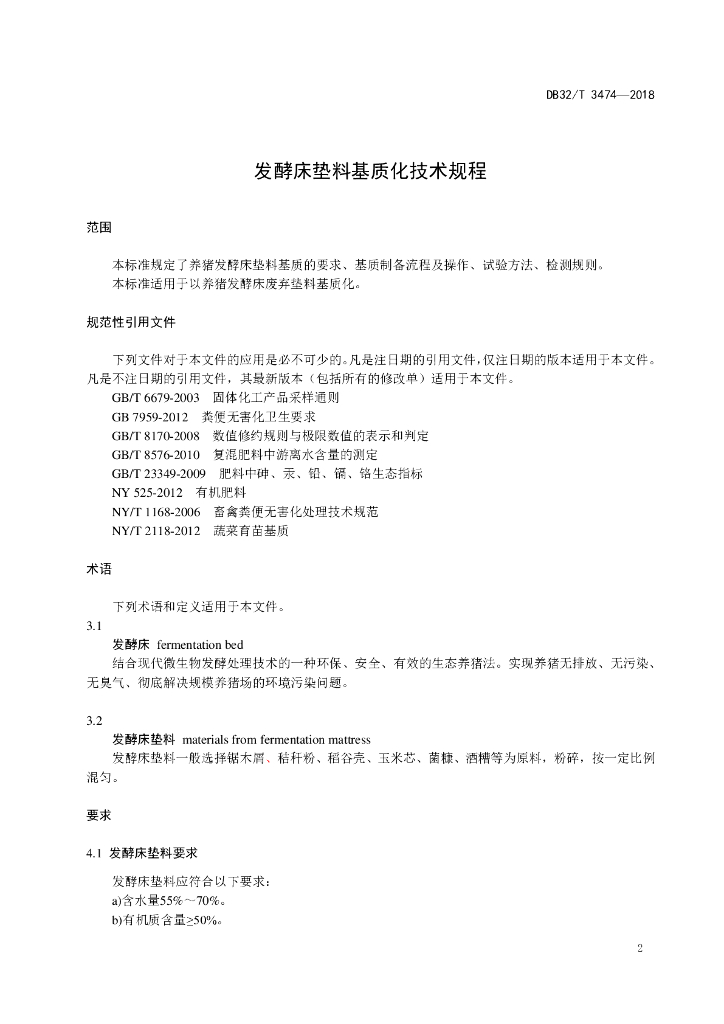 DB32/T 3474—2018

发酵床垫料基质化技术规程

范围

本标准规定了养猪发酵床垫料基质的要求、基质制备流程及操作、试验方法、检测规则。

本标准适用于以养猪发酵床废弃垫料基质化。

规范性引用文件

下列文件对于本文件的应用是必不可少的。凡是注日期的引用文件，仅注日期的版本适用于本文件。凡是不注日期的引用文件，其最新版本（包括所有的修改单）适用于本文件。

GB/T 6679-2003 固体化工产品采样通则

GB 7959-2012 粪便无害化卫生要求

GB/T 8170-2008 数值修约规则与极限数值的表示和判定

GB/T 8576-2010 复混肥料中游离水含量的测定

GB/T 23349-2009 肥料中砷、汞、铅、镉、铬生态指标

NY 525-2012 有机肥料

NY/T 1168-2006 畜禽粪便无害化处理技术规范

NY/T 2118-2012 蔬菜育苗基质

术语

下列术语和定义适用于本文件。

3.1

发酵床 fermentation bed

结合现代微生物发酵处理技术的一种环保、安全、有效的生态养猪法。实现养猪无排放、无污染、无臭气、彻底解决规模养猪场的环境污染问题。

3.2

发酵床垫料 materials from fermentation mattress

发酵床垫料一般选择锯木屑、秸秆粉、稻谷壳、玉米芯、菌糠、酒糟等为原料，粉碎，按一定比例混匀。

要求

4.1 发酵床垫料要求

发酵床垫料应符合以下要求：

a)含水量55%～70%。

b)有机质含量≥50%。

2